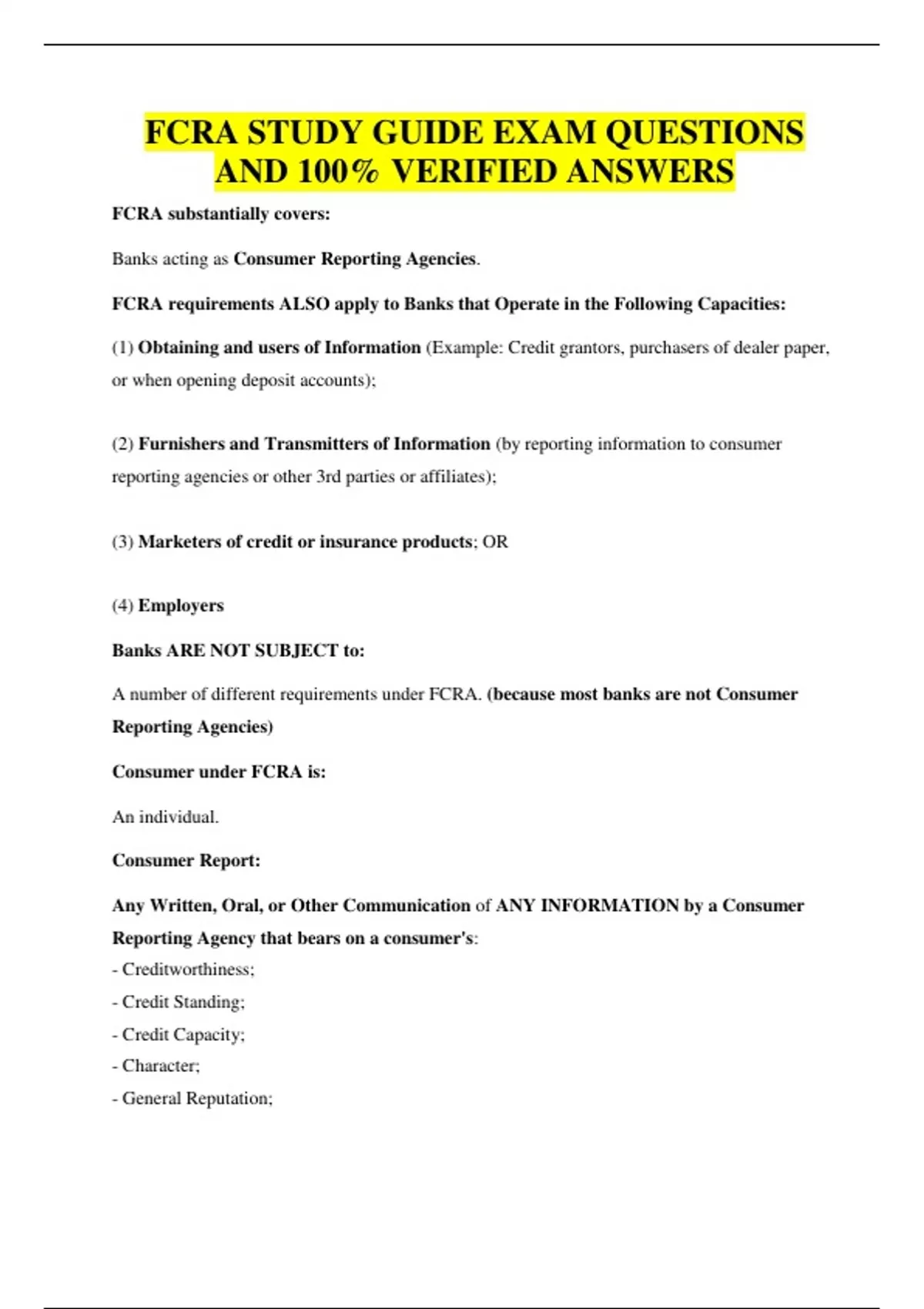 FCRA STUDY GUIDE EXAM QUESTIONS AND 100% VERIFIED ANSWERS

FCRA substantially covers:

Banks acting as Consumer Reporting Agencies.

FCRA requirements ALSO apply to Banks that Operate in the Following Capacities:

(1) Obtaining and users of Information (Example: Credit grantors, purchasers of dealer paper, or when opening deposit accounts);

(2) Furnishers and Transmitters of Information (by reporting information to consumer reporting agencies or other 3rd parties or affiliates);

(3) Marketers of credit or insurance products; OR

(4) Employers

Banks ARE NOT SUBJECT to:

A number of different requirements under FCRA. (because most banks are not Consumer Reporting Agencies)

Consumer under FCRA is:

An individual.

Consumer Report:

Any Written, Oral, or Other Communication of ANY INFORMATION by a Consumer Reporting Agency that bears on a consumer's:
- Creditworthiness;
- Credit Standing;
- Credit Capacity;
- Character;
- General Reputation;